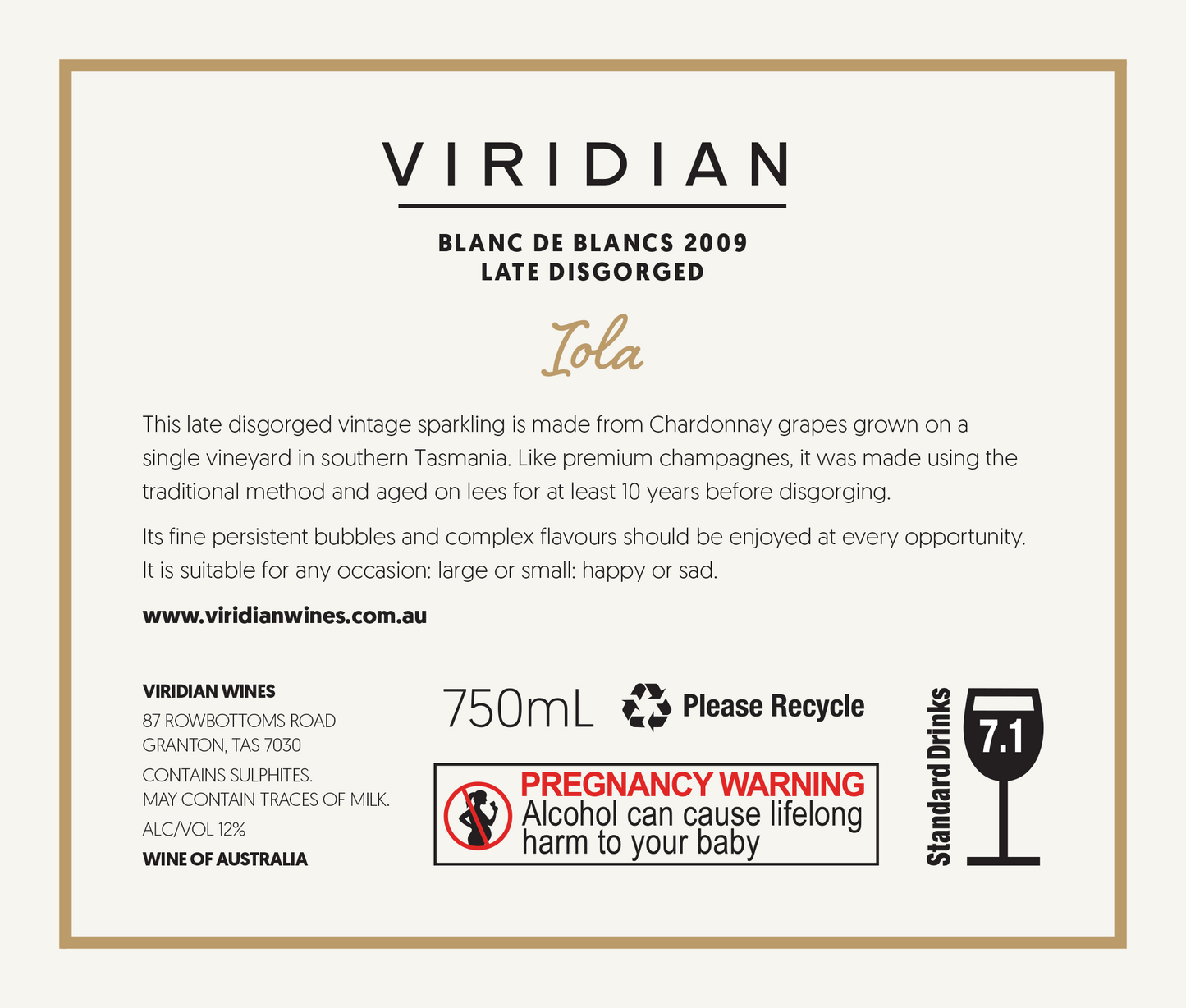 VIRIDIAN

BLANC DE BLANCS 2009
LATE DISGORGED

Iola

This late disgorged vintage sparkling is made from Chardonnay grapes grown on a single vineyard in southern Tasmania. Like premium champagnes, it was made using the traditional method and aged on lees for at least 10 years before disgorging.

Its fine persistent bubbles and complex flavours should be enjoyed at every opportunity. It is suitable for any occasion: large or small: happy or sad.

www.viridianwines.com.au

VIRIDIAN WINES
87 ROWBOTTOMS ROAD
GRANTON, TAS 7030

CONTAINS SULPHITES.
MAY CONTAIN TRACES OF MILK.

ALC/VOL 12%

WINE OF AUSTRALIA

750mL

Please Recycle

PREGNANCY WARNING
Alcohol can cause lifelong harm to your baby

Standard Drinks

7.1